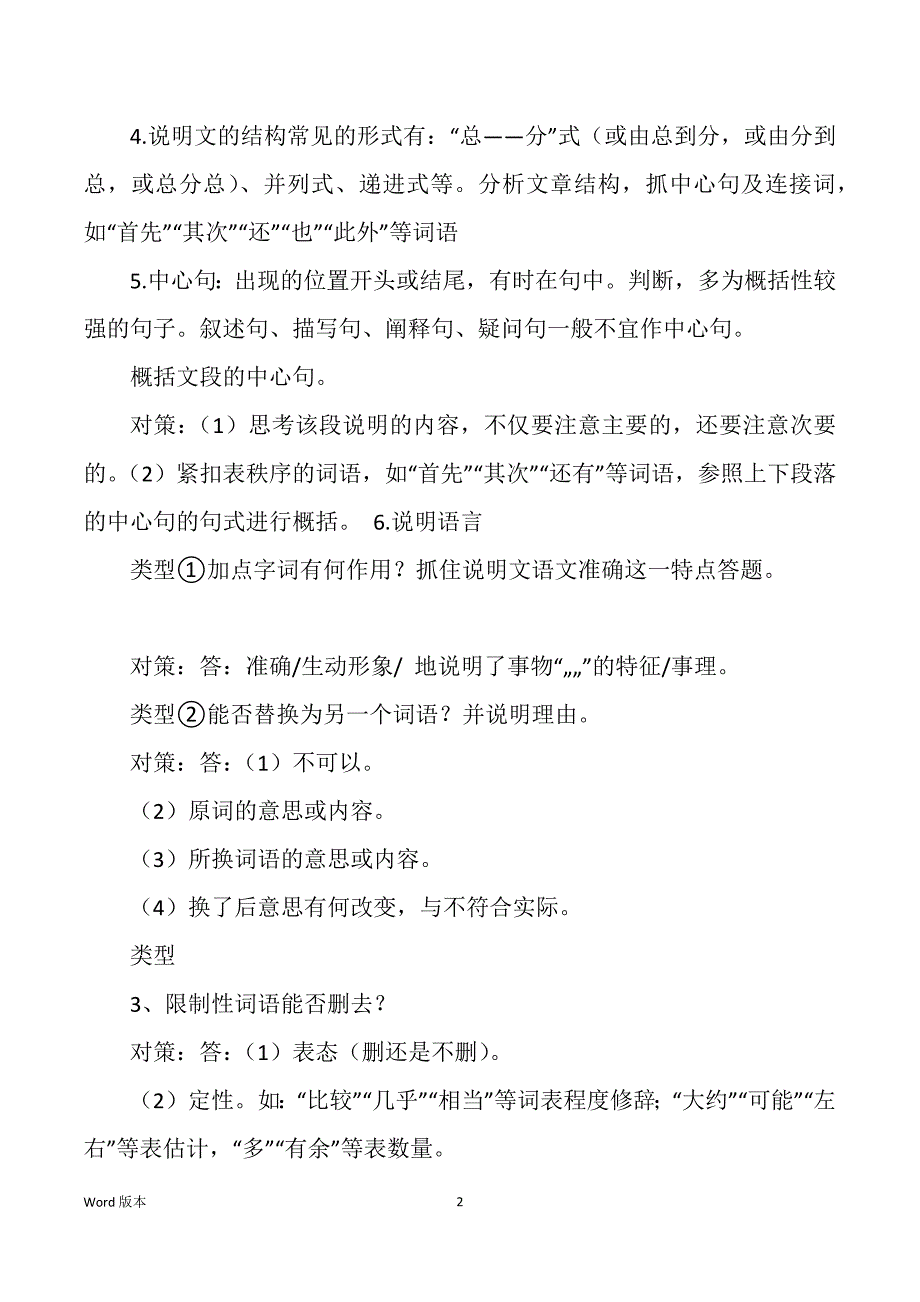 4.说明文的结构常见的形式有：“总——分”式（或由总到分，或由分到总，或总分总）、并列式、递进式等。分析文章结构，抓中心句及连接词，如“首先”“其次”“还”“也”“此外”等词语

5.中心句：出现的位置开头或结尾，有时在句中。判断，多为概括性较强的句子。叙述句、描写句、阐释句、疑问句一般不宜作中心句。

概括文段的中心句。

对策：（1）思考该段说明的内容，不仅要注意主要的，还要注意次要的。（2）紧扣表秩序的词语，如“首先”“其次”“还有”等词语，参照上下段落的中心句的句式进行概括。 6.说明语言

类型①加点字词有何作用？抓住说明文语文准确这一特点答题。

对策：答：准确/生动形象/ 地说明了事物“„„”的特征/事理。

类型②能否替换为另一个词语？并说明理由。

对策：答：（1）不可以。

（2）原词的意思或内容。

（3）所换词语的意思或内容。

（4）换了后意思有何改变，与不符合实际。

类型

3、限制性词语能否删去？

对策：答：（1）表态（删还是不删）。

（2）定性。如：“比较”“几乎”“相当”等词表程度修辞；“大约”“可能”“左右”等表估计，“多”“有余”等表数量。

Word 版本 2